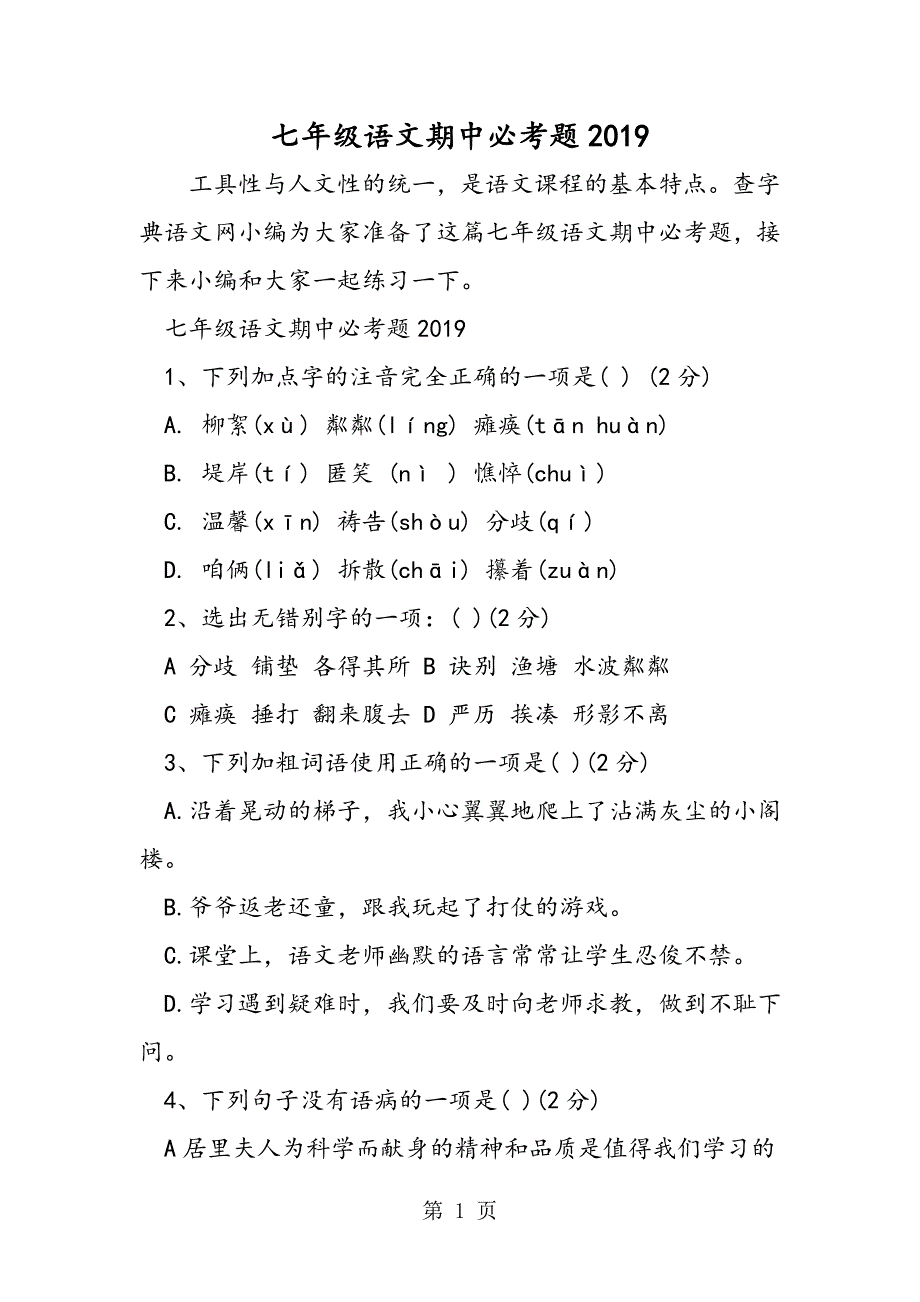 七年级语文期中必考题2019

工具性与人文性的统一，是语文课程的基本特点。查字典语文网小编为大家准备了这篇七年级语文期中必考题，接下来小编和大家一起练习一下。

七年级语文期中必考题2019

1、下列加点字的注音完全正确的一项是( ) (2分)

A. 柳絮(xù) 粼粼(líng) 瘫痪(tān huàn)

B. 堤岸(tí) 匿笑 (nì ) 憔悴(chuì)

C. 温馨(xīn) 祷告(shòu) 分歧(qí)

D. 咱俩(liǎ) 拆散(chāi) 攥着(zuàn)

2、选出无错别字的一项：( )(2分)

A 分歧 铺垫 各得其所 B 诀别 渔塘 水波粼粼

C 瘫痪 捶打 翻来腹去 D 严历 挨凑 形影不离

3、下列加粗词语使用正确的一项是( )(2分)

A.沿着晃动的梯子，我小心翼翼地爬上了沾满灰尘的小阁楼。

B.爷爷返老还童，跟我玩起了打仗的游戏。

C.课堂上，语文老师幽默的语言常常让学生忍俊不禁。

D.学习遇到疑难时，我们要及时向老师求教，做到不耻下问。

4、下列句子没有语病的一项是( )(2分)

A居里夫人为科学而献身的精神和品质是值得我们学习的

第 1 页